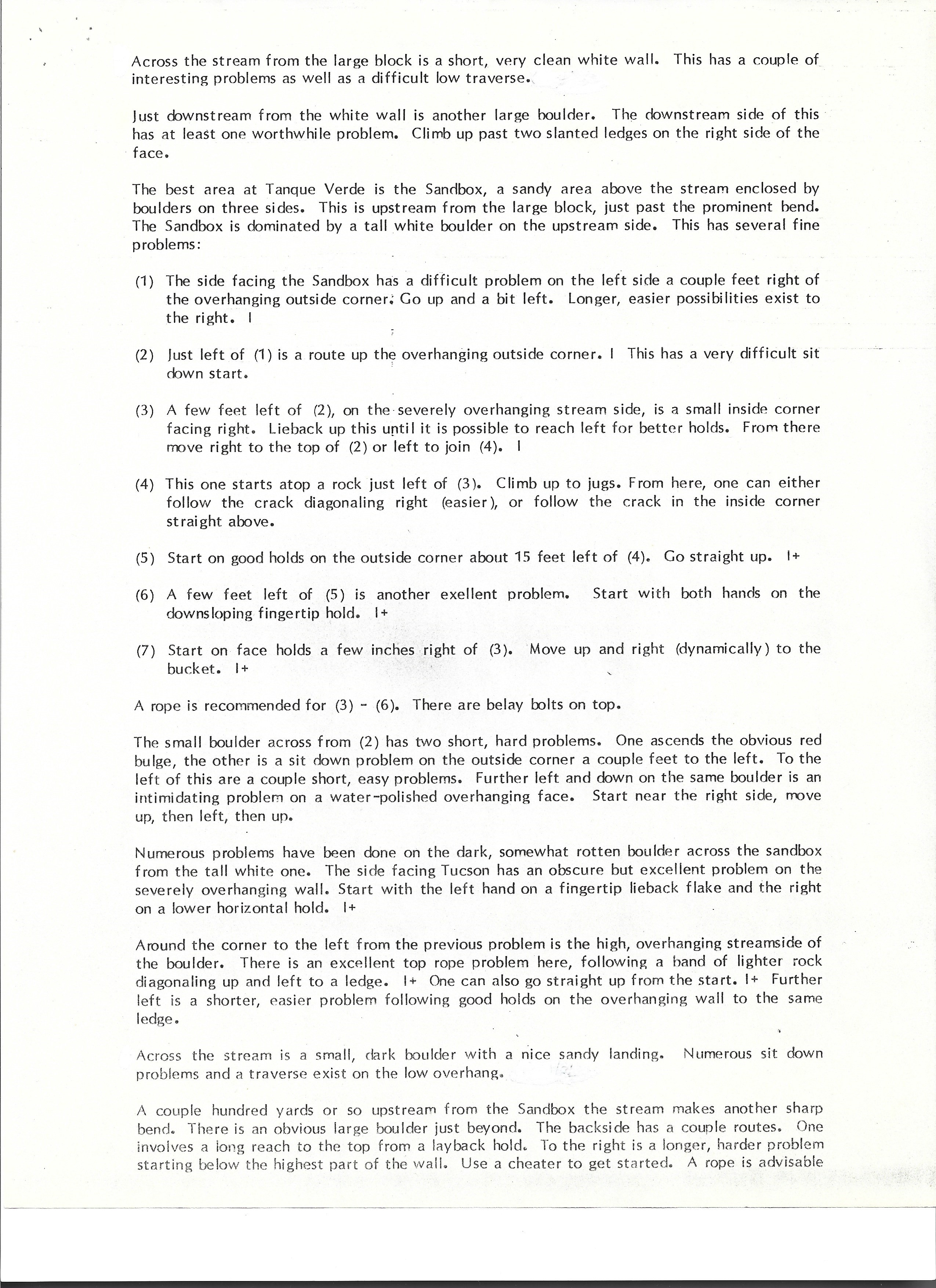 Across the stream from the large block is a short, very clean white wall. This has a couple of interesting problems as well as a difficult low traverse.

Just downstream from the white wall is another large boulder. The downstream side of this has at least one worthwhile problem. Climb up past two slanted ledges on the right side of the face.

The best area at Tanque Verde is the Sandbox, a sandy area above the stream enclosed by boulders on three sides. This is upstream from the large block, just past the prominent bend. The Sandbox is dominated by a tall white boulder on the upstream side. This has several fine problems:

(1) The side facing the Sandbox has a difficult problem on the left side a couple feet right of the overhanging outside corner. Go up and a bit left. Longer, easier possibilities exist to the right. I

(2) Just left of (1) is a route up the overhanging outside corner. I This has a very difficult sit down start.

(3) A few feet left of (2), on the severely overhanging stream side, is a small inside corner facing right. Lieback up this until it is possible to reach left for better holds. From there move right to the top of (2) or left to join (4). I

(4) This one starts atop a rock just left of (3). Climb up to jugs. From here, one can either follow the crack diagonaling right (easier), or follow the crack in the inside corner straight above.

(5) Start on good holds on the outside corner about 15 feet left of (4). Go straight up. I+

(6) A few feet left of (5) is another exellent problem. Start with both hands on the downsloping fingertip hold. I+

(7) Start on face holds a few inches right of (3). Move up and right (dynamically) to the bucket. I+

A rope is recommended for (3) - (6). There are belay bolts on top.

The small boulder across from (2) has two short, hard problems. One ascends the obvious red bulge, the other is a sit down problem on the outside corner a couple feet to the left. To the left of this are a couple short, easy problems. Further left and down on the same boulder is an intimidating problem on a water-polished overhanging face. Start near the right side, move up, then left, then up.

Numerous problems have been done on the dark, somewhat rotten boulder across the sandbox from the tall white one. The side facing Tucson has an obscure but excellent problem on the severely overhanging wall. Start with the left hand on a fingertip lieback flake and the right on a lower horizontal hold. I+

Around the corner to the left from the previous problem is the high, overhanging streamside of the boulder. There is an excellent top rope problem here, following a band of lighter rock diagonaling up and left to a ledge. I+ One can also go straight up from the start. I+ Further left is a shorter, easier problem following good holds on the overhanging wall to the same ledge.

Across the stream is a small, dark boulder with a nice sandy landing. Numerous sit down problems and a traverse exist on the low overhang.

A couple hundred yards or so upstream from the Sandbox the stream makes another sharp bend. There is an obvious large boulder just beyond. The backside has a couple routes. One involves a long reach to the top from a layback hold. To the right is a longer, harder problem starting below the highest part of the wall. Use a cheater to get started. A rope is advisable